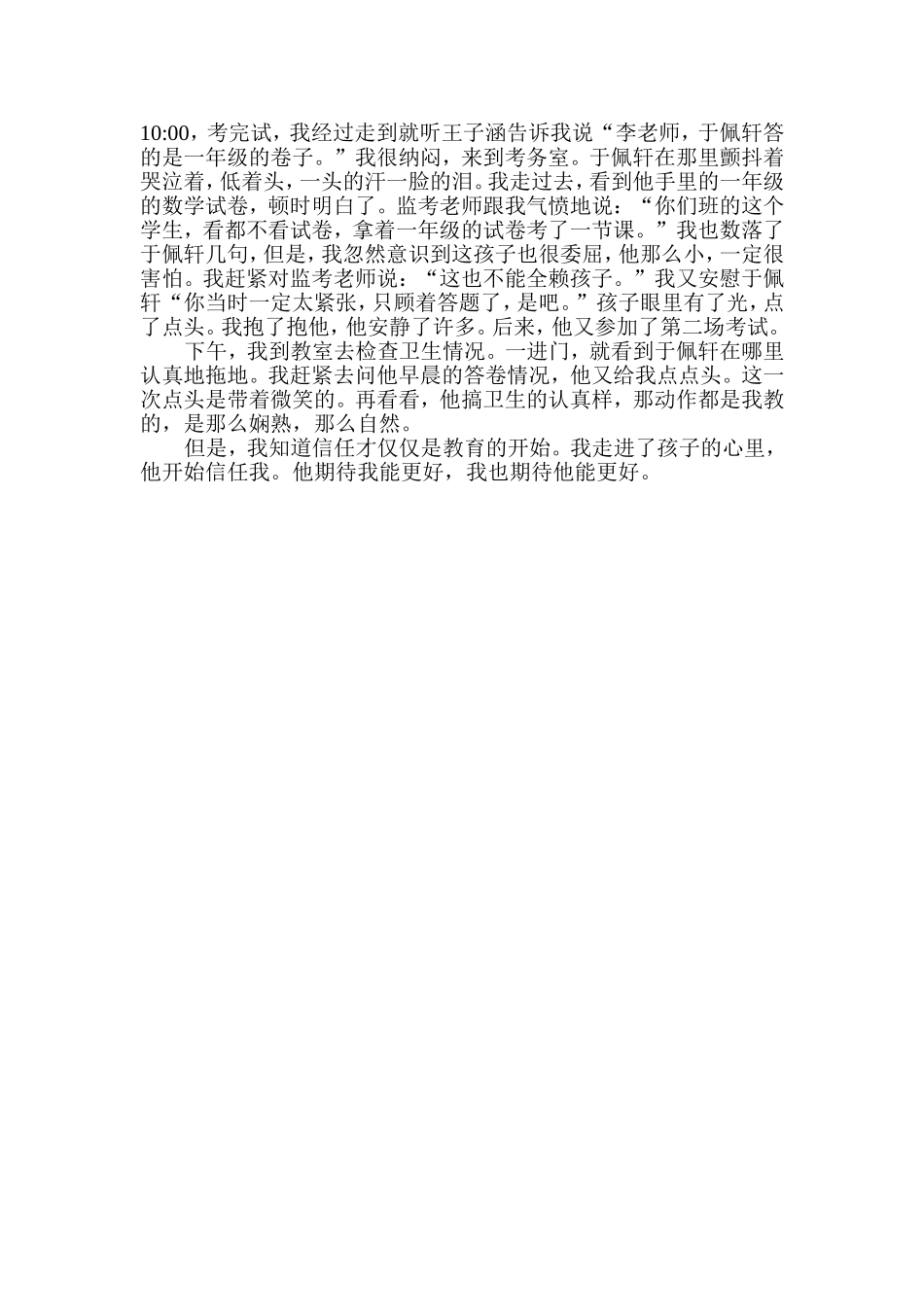 10:00，考完试，我经过走到就听王子涵告诉我说“李老师，于佩轩答的是一年级的卷子。”我很纳闷，来到考务室。于佩轩在那里颤抖着哭泣着，低着头，一头的汗一脸的泪。我走过去，看到他手里的一年级的数学试卷，顿时明白了。监考老师跟我气愤地说：“你们班的这个学生，看都不看试卷，拿着一年级的试卷考了一节课。”我也数落了于佩轩几句，但是，我忽然意识到这孩子也很委屈，他那么小，一定很害怕。我赶紧对监考老师说：“这也不能全赖孩子。”我又安慰于佩轩“你当时一定太紧张，只顾着答题了，是吧。”孩子眼里有了光，点了点头。我抱了抱他，他安静了许多。后来，他又参加了第二场考试。

下午，我到教室去检查卫生情况。一进门，就看到于佩轩在哪里认真地拖地。我赶紧去问他早晨的答卷情况，他又给我点点头。这一次点头是带着微笑的。再看看，他搞卫生的认真样，那动作都是我教的，是那么娴熟，那么自然。

但是，我知道信任才仅仅是教育的开始。我走进了孩子的心里，他开始信任我。他期待我能更好，我也期待他能更好。